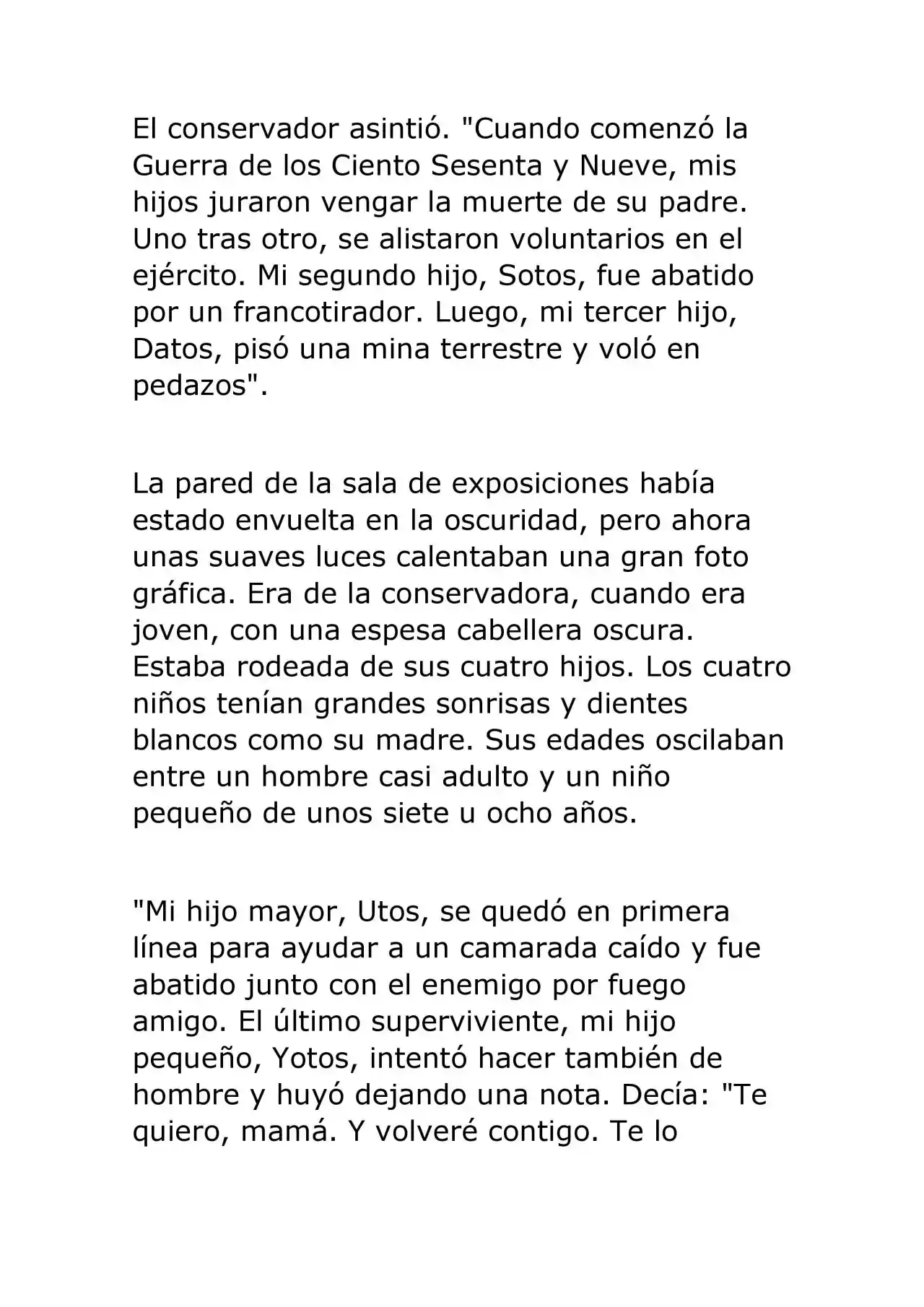 El conservador asintió. "Cuando comenzó la Guerra de los Ciento Sesenta y Nueve, mis hijos juraron vengar la muerte de su padre. Uno tras otro, se alistaron voluntarios en el ejército. Mi segundo hijo, Sotos, fue abatido por un francotirador. Luego, mi tercer hijo, Datos, pisó una mina terrestre y voló en pedazos".

La pared de la sala de exposiciones había estado envuelta en la oscuridad, pero ahora unas suaves luces calentaban una gran foto gráfica. Era de la conservadora, cuando era joven, con una espesa cabellera oscura. Estaba rodeada de sus cuatro hijos. Los cuatro niños tenían grandes sonrisas y dientes blancos como su madre. Sus edades oscilaban entre un hombre casi adulto y un niño pequeño de unos siete u ocho años.

"Mi hijo mayor, Utos, se quedó en primera línea para ayudar a un camarada caído y fue abatido junto con el enemigo por fuego amigo. El último superviviente, mi hijo pequeño, Yotos, intentó hacer también de hombre y huyó dejando una nota. Decía: "Te quiero, mamá. Y volveré contigo. Te lo